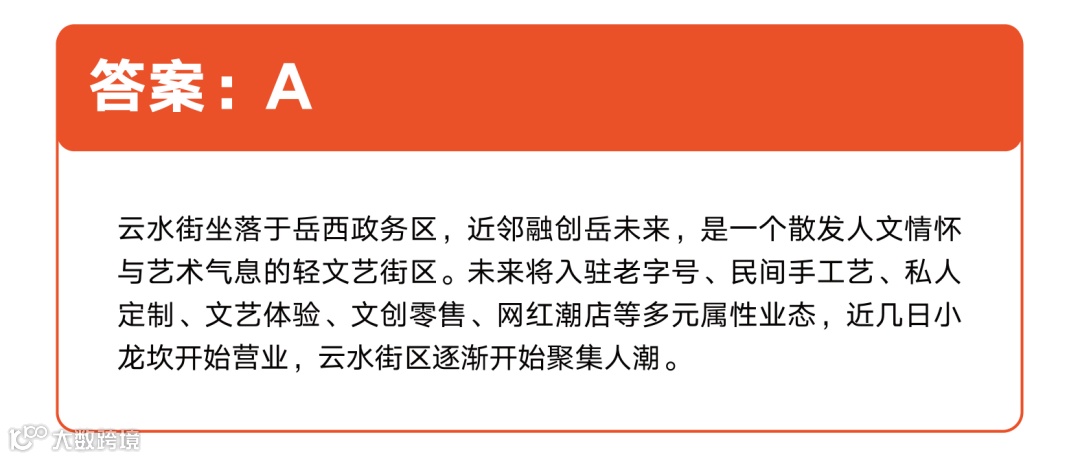 答案：A

云水街坐落于岳西政务区，近邻融创岳未来，是一个散发人文情怀与艺术气息的轻文艺街区。未来将入驻老字号、民间手工艺、私人定制、文艺体验、文创零售、网红潮店等多元属性业态，近几日小龙坎开始营业，云水街区逐渐开始聚集人潮。

大数跨境